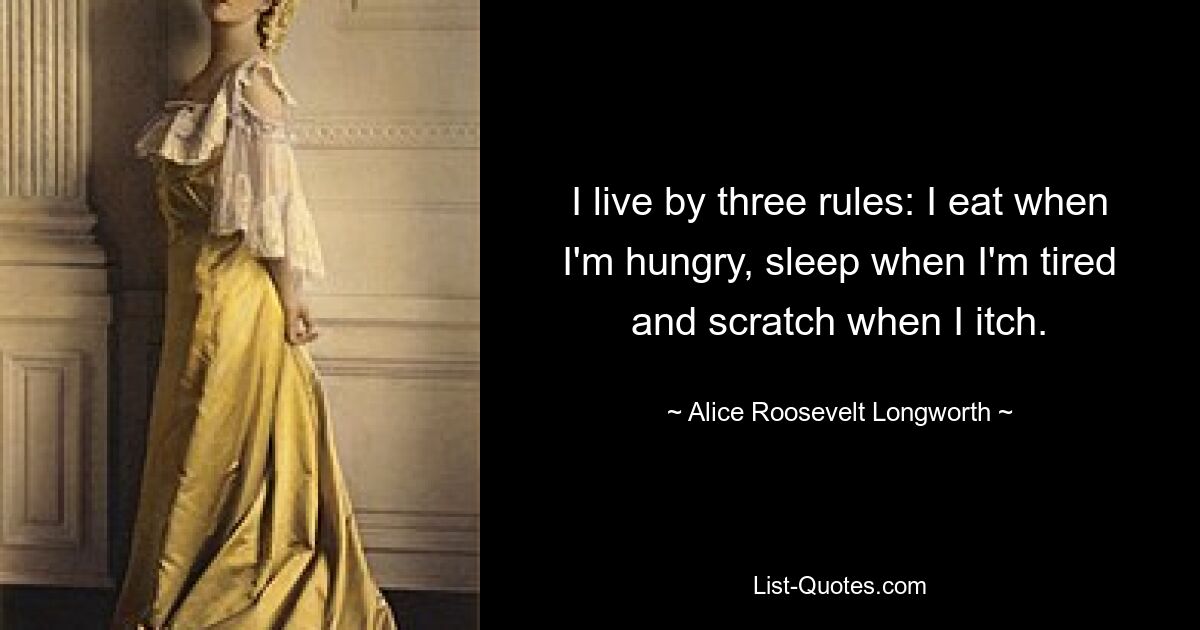 I live by three rules: I eat when I'm hungry, sleep when I'm tired and scratch when I itch.

~ Alice Roosevelt Longworth ~

List-Quotes.com